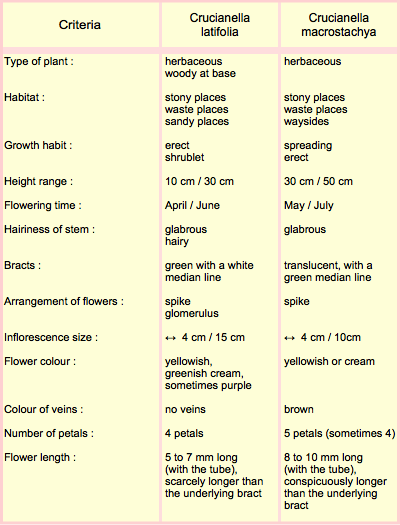 | Criteria | Crucianella latifolia | Crucianella macrostachya |
|---|---|---|
| Type of plant : | herbaceous woody at base | herbaceous |
| Habitat : | stony places waste places sandy places | stony places waste places waysides |
| Growth habit : | erect shrublet | spreading erect |
| Height range : | 10 cm / 30 cm | 30 cm / 50 cm |
| Flowering time : | April / June | May / July |
| Hairiness of stem : | glabrous hairy | glabrous |
| Bracts : | green with a white median line | translucent, with a green median line |
| Arrangement of flowers : | spike glomerulus | spike |
| Inflorescence size : | ↔ 4 cm / 15 cm | ↔ 4 cm / 10cm |
| Flower colour : | yellowish, greenish cream, sometimes purple | yellowish or cream |
| Colour of veins : | no veins | brown |
| Number of petals : | 4 petals | 5 petals (sometimes 4) |
| Flower length : | 5 to 7 mm long (with the tube), scarcely longer than the underlying bract | 8 to 10 mm long (with the tube), conspicuously longer than the underlying bract |